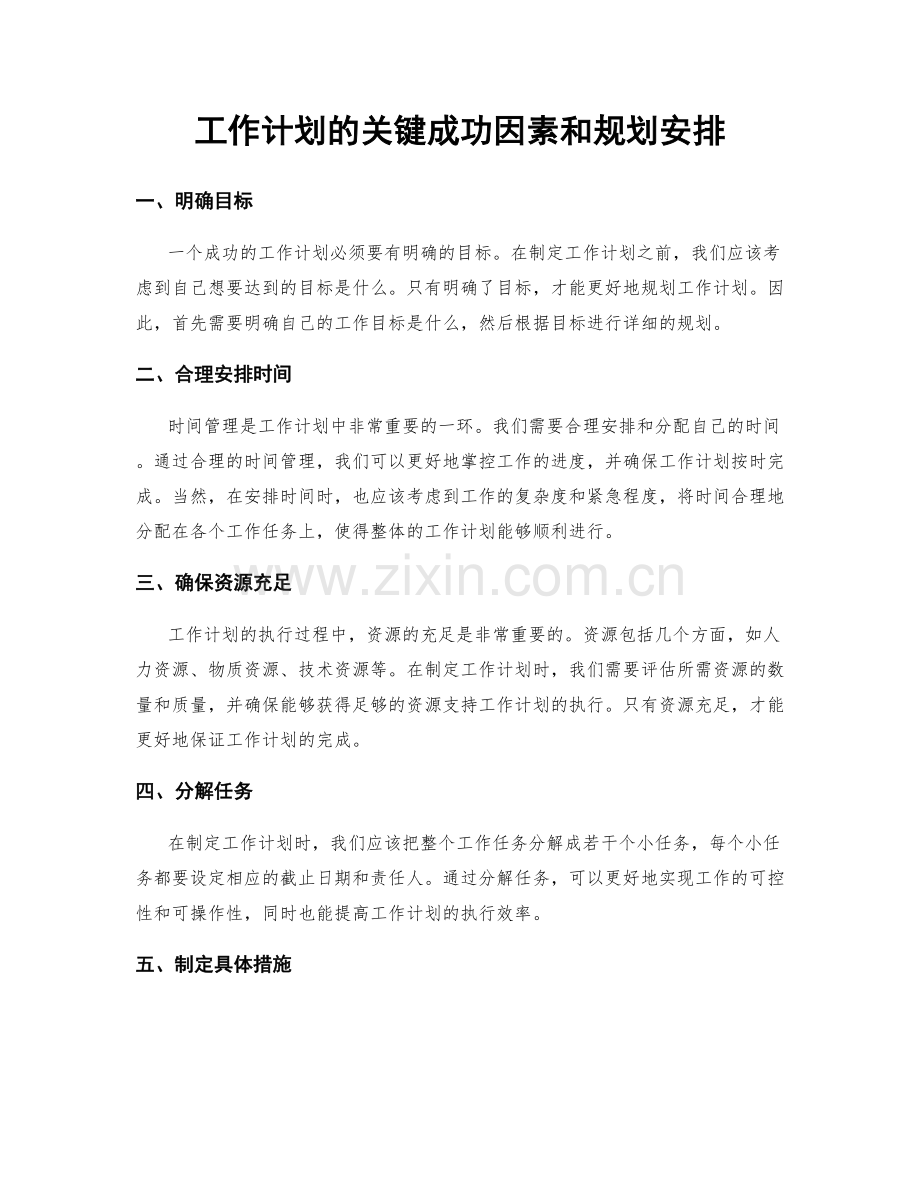 工作计划的关键成功因素和规划安排

一、明确目标

一个成功的工作计划必须要有明确的目标。在制定工作计划之前，我们应该考虑到自己想要达到的目标是什么。只有明确了目标，才能更好地规划工作计划。因此，首先需要明确自己的工作目标是什么，然后根据目标进行详细的规划。

二、合理安排时间

时间管理是工作计划中非常重要的一环。我们需要合理安排和分配自己的时间。通过合理的时间管理，我们可以更好地掌控工作的进度，并确保工作计划按时完成。当然，在安排时间时，也应该考虑到工作的复杂度和紧急程度，将时间合理地分配在各个工作任务上，使得整体的工作计划能够顺利进行。

三、确保资源充足

www.zixin.com.cn

工作计划的执行过程中，资源的充足是非常重要的。资源包括几个方面，如人力资源、物质资源、技术资源等。在制定工作计划时，我们需要评估所需资源的数量和质量，并确保能够获得足够的资源支持工作计划的执行。只有资源充足，才能更好地保证工作计划的完成。

四、分解任务

在制定工作计划时，我们应该把整个工作任务分解成若干个小任务，每个小任务都要设定相应的截止日期和责任人。通过分解任务，可以更好地实现工作的可控性和可操作性，同时也能提高工作计划的执行效率。

五、制定具体措施